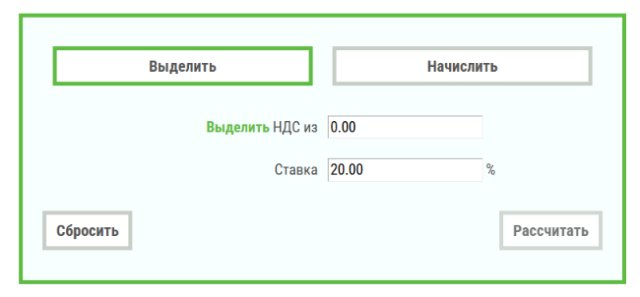 Выделить

Начислить

Выделить НДС из 0.00

Ставка 20.00 %

Сбросить

Рассчитать